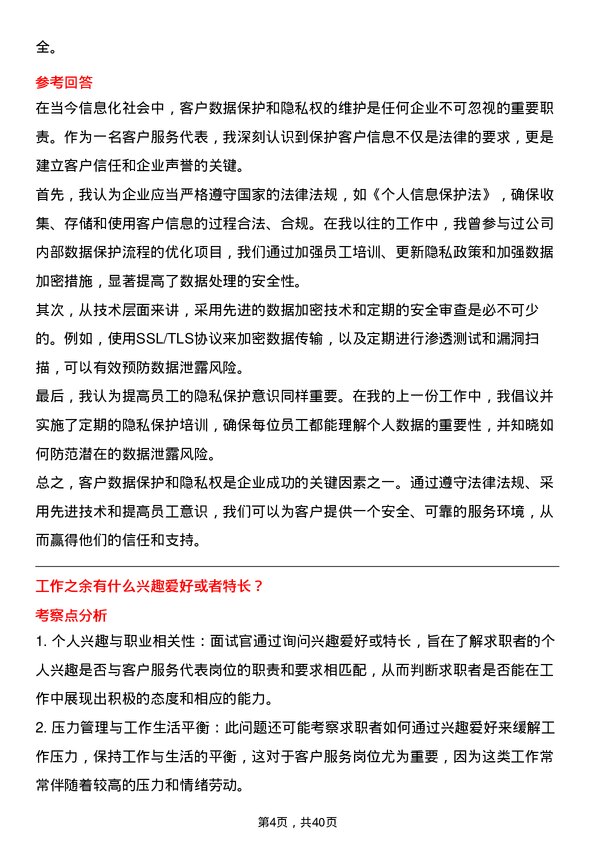 全。

参考回答

在当今信息化社会中，客户数据保护和隐私权的维护是任何企业不可忽视的重要职责。作为一名客户服务代表，我深刻认识到保护客户信息不仅是法律的要求，更是建立客户信任和企业声誉的关键。

首先，我认为企业应当严格遵守国家的法律法规，如《个人信息保护法》，确保收集、存储和使用客户信息的过程合法、合规。在我以往的工作中，我曾参与过公司内部数据保护流程的优化项目，我们通过加强员工培训、更新隐私政策和加强数据加密措施，显著提高了数据处理的安全性。

其次，从技术层面来讲，采用先进的数据加密技术和定期的安全审查是必不可少的。例如，使用SSL/TLS协议来加密数据传输，以及定期进行渗透测试和漏洞扫描，可以有效预防数据泄露风险。

最后，我认为提高员工的隐私保护意识同样重要。在我的上一份工作中，我倡议并实施了定期的隐私保护培训，确保每位员工都能理解个人数据的重要性，并知晓如何防范潜在的数据泄露风险。

总之，客户数据保护和隐私权是企业成功的关键因素之一。通过遵守法律法规、采用先进技术和提高员工意识，我们可以为客户提供一个安全、可靠的服务环境，从而赢得他们的信任和支持。

工作之余有什么兴趣爱好或者特长？

考察点分析

1. 个人兴趣与职业相关性：面试官通过询问兴趣爱好或特长，旨在了解求职者的个人兴趣是否与客户服务代表岗位的职责和要求相匹配，从而判断求职者是否能在工作中展现出积极的态度和相应的能力。

2. 压力管理与工作生活平衡：此问题还可能考察求职者如何通过兴趣爱好来缓解工作压力，保持工作与生活的平衡，这对于客户服务岗位尤为重要，因为这类工作常常伴随着较高的压力和情绪劳动。

第4页，共40页